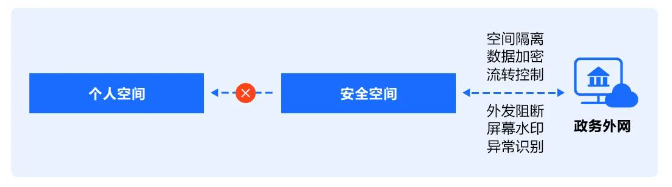 个人空间

安全空间

空间隔离
数据加密
流转控制

外发阻断
屏幕水印
异常识别

政务外网